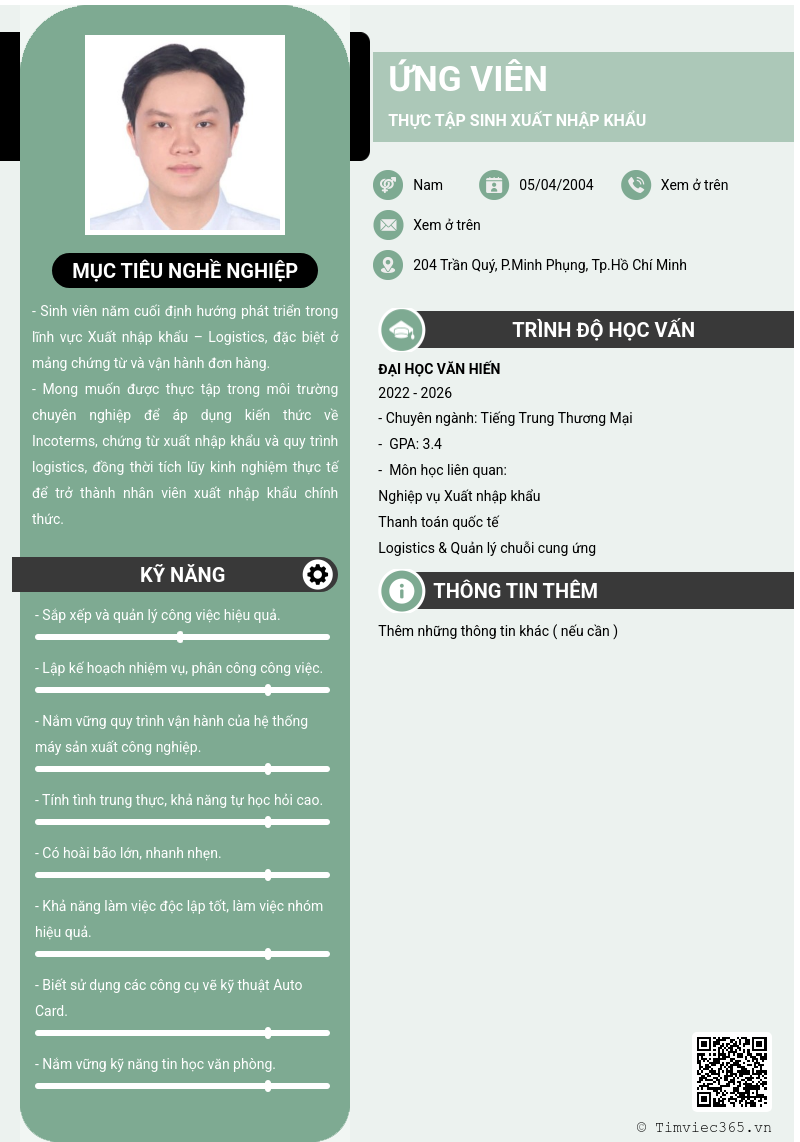 MỤC TIÊU NGHỀ NGHIỆP

- Sinh viên năm cuối định hướng phát triển trong lĩnh vực Xuất nhập khẩu – Logistics, đặc biệt ở mảng chứng từ và vận hành đơn hàng.
- Mong muốn được thực tập trong môi trường chuyên nghiệp để áp dụng kiến thức về Incoterms, chứng từ xuất nhập khẩu và quy trình logistics, đồng thời tích lũy kinh nghiệm thực tế để trở thành nhân viên xuất nhập khẩu chính thức.

KỸ NĂNG

- Sắp xếp và quản lý công việc hiệu quả.

- Lập kế hoạch nhiệm vụ, phân công công việc.

- Nắm vững quy trình vận hành của hệ thống máy sản xuất công nghiệp.

- Tính tình trung thực, khả năng tự học hỏi cao.

- Có hoài bão lớn, nhanh nhẹn.

- Khả năng làm việc độc lập tốt, làm việc nhóm hiệu quả.

- Biết sử dụng các công cụ vẽ kỹ thuật Auto Card.

- Nắm vững kỹ năng tin học văn phòng.

ỨNG VIÊN

THỰC TẬP SINH XUẤT NHẬP KHẨU

Nam
05/04/2004
Xem ở trên
Xem ở trên
204 Trần Quý, P.Minh Phụng, Tp.Hồ Chí Minh

TRÌNH ĐỘ HỌC VẤN

ĐẠI HỌC VĂN HIẾN
2022 - 2026
- Chuyên ngành: Tiếng Trung Thương Mại
- GPA: 3.4
- Môn học liên quan:
Nghiệp vụ Xuất nhập khẩu
Thanh toán quốc tế
Logistics & Quản lý chuỗi cung ứng

THÔNG TIN THÊM

Thêm những thông tin khác ( nếu cần )

© Timviec365.vn